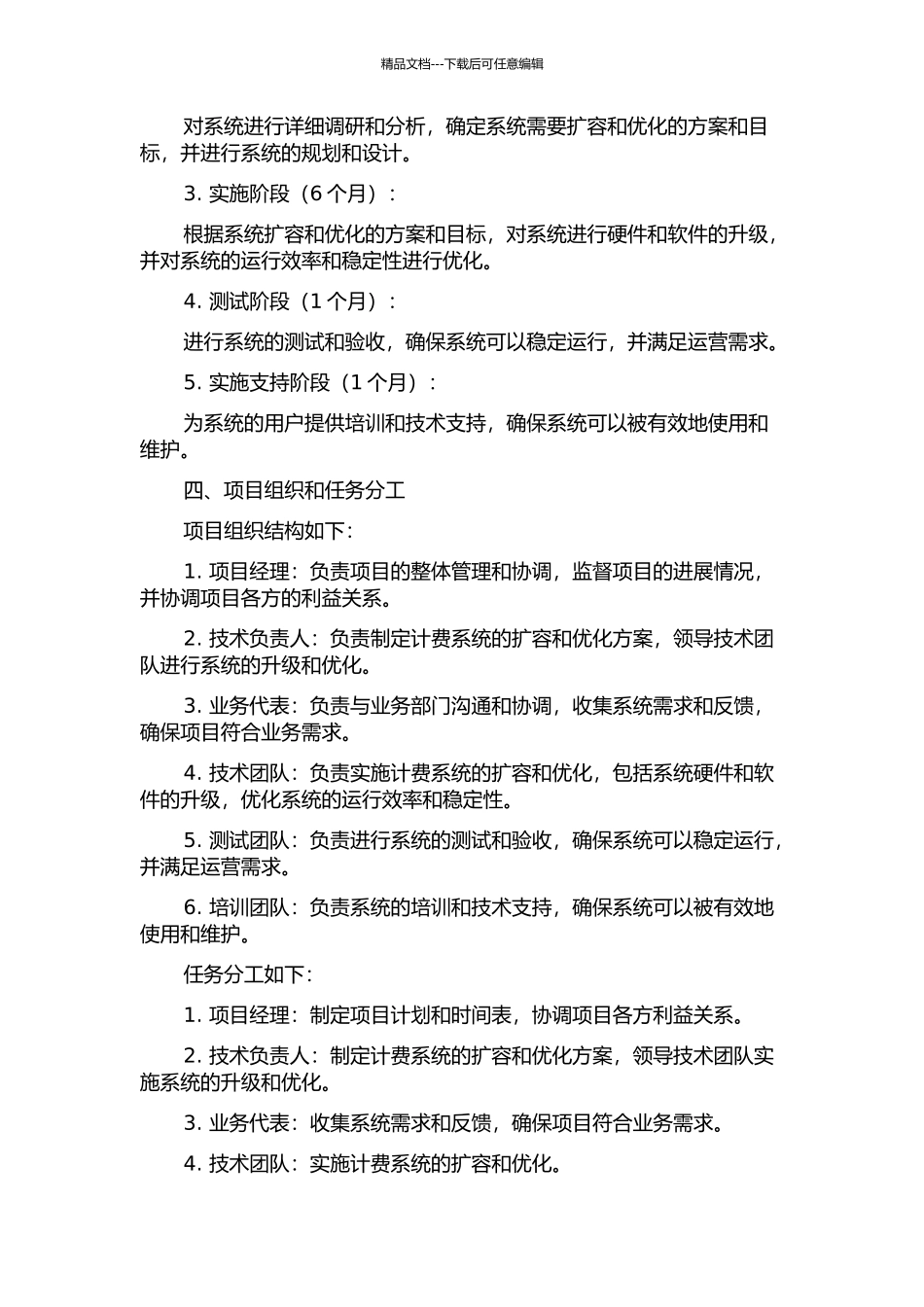 精品文档---下载后可任意编辑

对系统进行详细调研和分析，确定系统需要扩容和优化的方案和目标，并进行系统的规划和设计。

3. 实施阶段（6 个月）：

根据系统扩容和优化的方案和目标，对系统进行硬件和软件的升级，并对系统的运行效率和稳定性进行优化。

4. 测试阶段（1 个月）：

进行系统的测试和验收，确保系统可以稳定运行，并满足运营需求。

5. 实施支持阶段（1 个月）：

为系统的用户提供培训和技术支持，确保系统可以被有效地使用和维护。

四、项目组织和任务分工

项目组织结构如下：

1. 项目经理：负责项目的整体管理和协调，监督项目的进展情况，并协调项目各方的利益关系。

2. 技术负责人：负责制定计费系统的扩容和优化方案，领导技术团队进行系统的升级和优化。

3. 业务代表：负责与业务部门沟通和协调，收集系统需求和反馈，确保项目符合业务需求。

4. 技术团队：负责实施计费系统的扩容和优化，包括系统硬件和软件的升级，优化系统的运行效率和稳定性。

5. 测试团队：负责进行系统的测试和验收，确保系统可以稳定运行，并满足运营需求。

6. 培训团队：负责系统的培训和技术支持，确保系统可以被有效地使用和维护。

任务分工如下：

1. 项目经理：制定项目计划和时间表，协调项目各方利益关系。

2. 技术负责人：制定计费系统的扩容和优化方案，领导技术团队实施系统的升级和优化。

3. 业务代表：收集系统需求和反馈，确保项目符合业务需求。

4. 技术团队：实施计费系统的扩容和优化。